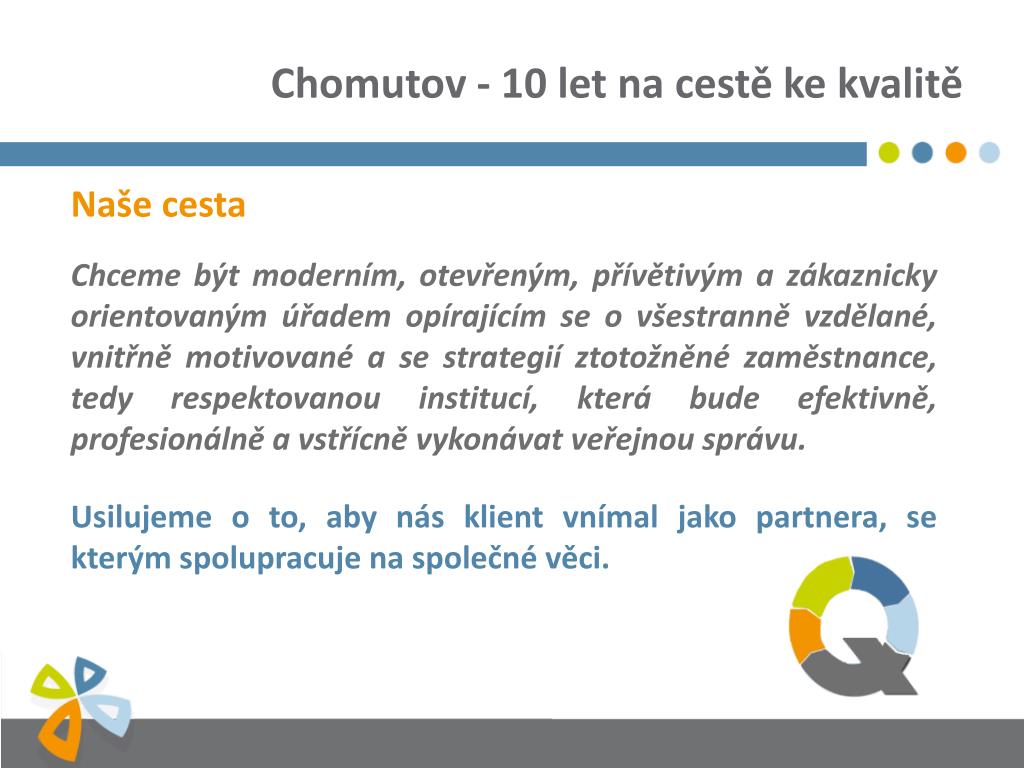 Chomutov - 10 let na cestě ke kvalitě

Naše cesta

Chceme být moderním, otevřeným, přívětivým a zákaznicky orientovaným úřadem opírajícím se o všestranně vzdělané, vnitřně motivované a se strategií ztotožněné zaměstnance, tedy respektovanou institucí, která bude efektivně, profesionálně a vstřícně vykonávat veřejnou správu.

Usilujeme o to, aby nás klient vnímal jako partnera, se kterým spolupracuje na společné věci.